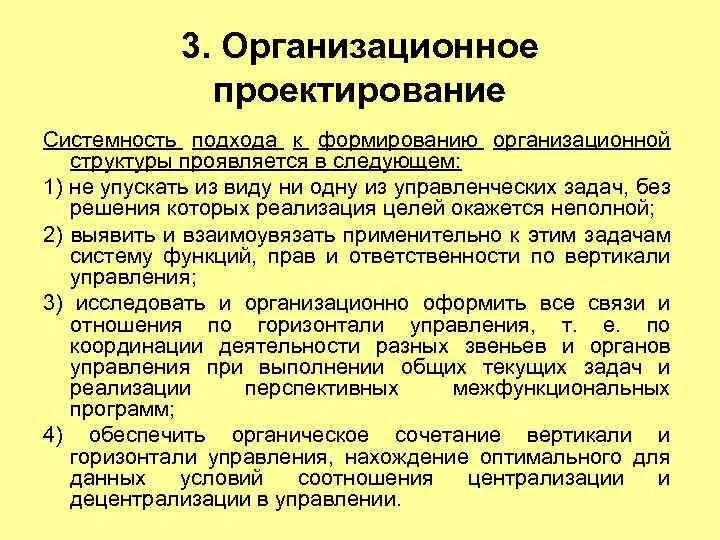 3. Организационное проектирование

Системность подхода к формированию организационной структуры проявляется в следующем:

1) не упускать из виду ни одну из управленческих задач, без решения которых реализация целей окажется неполной;

2) выявить и взаимоувязать применительно к этим задачам систему функций, прав и ответственности по вертикали управления;

3) исследовать и организационно оформить все связи и отношения по горизонтали управления, т. е. по координации деятельности разных звеньев и органов управления при выполнении общих текущих задач и реализации перспективных межфункциональных программ;

4) обеспечить органическое сочетание вертикали и горизонтали управления, нахождение оптимального для данных условий соотношения централизации и децентрализации в управлении.